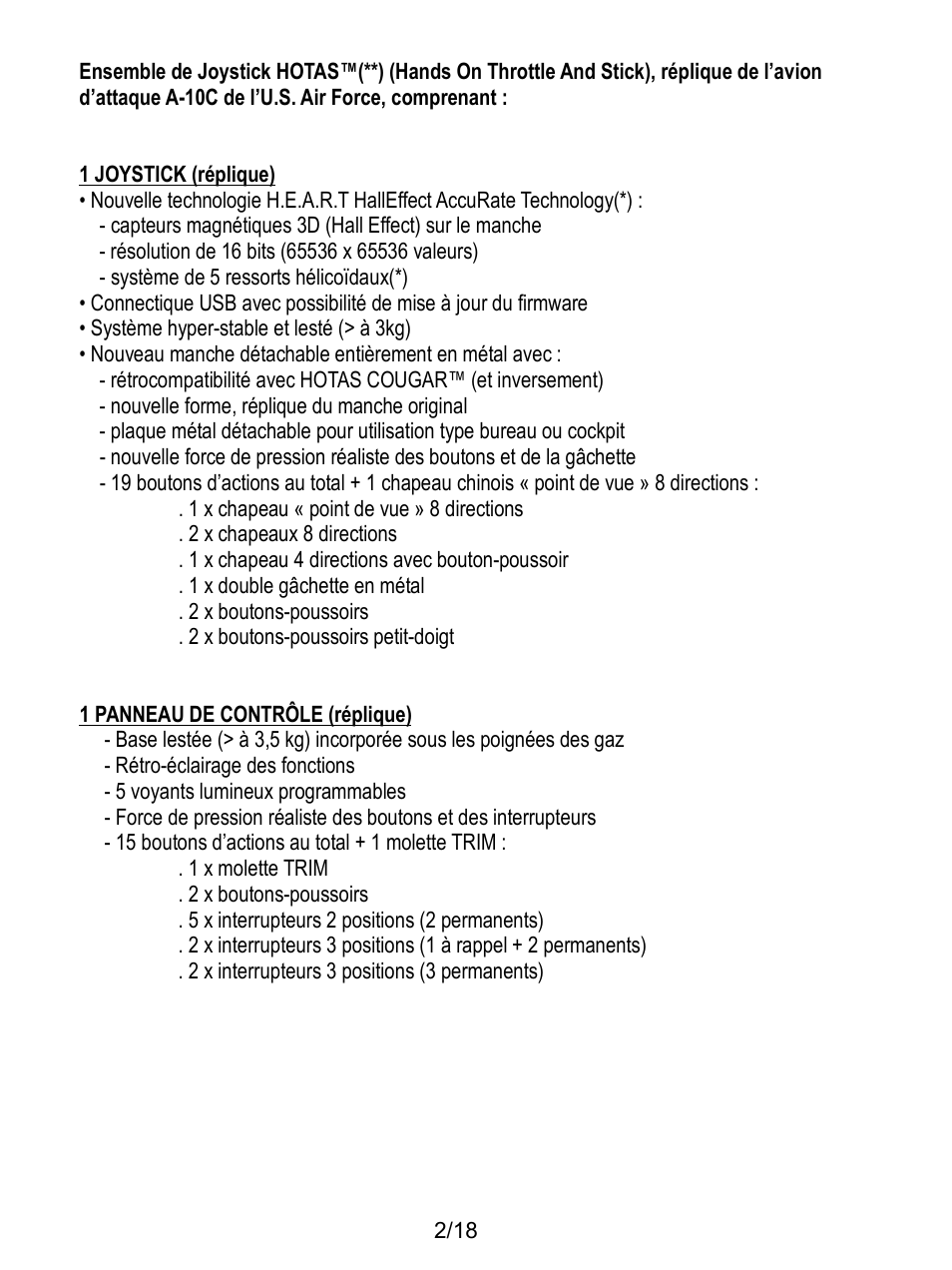 Ensemble de Joystick HOTAS™(**) (Hands On Throttle And Stick), réplique de l'avion d'attaque A-10C de l'U.S. Air Force, comprenant :

1 JOYSTICK (réplique)
• Nouvelle technologie H.E.A.R.T HallEffect AccuRate Technology(*) :
- capteurs magnétiques 3D (Hall Effect) sur le manche
- résolution de 16 bits (65536 x 65536 valeurs)
- système de 5 ressorts hélicoïdaux(*)
• Connectique USB avec possibilité de mise à jour du firmware
• Système hyper-stable et lesté (> à 3kg)
• Nouveau manche détachable entièrement en métal avec :
- rétrocompatibilité avec HOTAS COUGAR™ (et inversement)
- nouvelle forme, réplique du manche original
- plaque métal détachable pour utilisation type bureau ou cockpit
- nouvelle force de pression réaliste des boutons et de la gâchette
- 19 boutons d'actions au total + 1 chapeau chinois « point de vue » 8 directions :
. 1 x chapeau « point de vue » 8 directions
. 2 x chapeaux 8 directions
. 1 x chapeau 4 directions avec bouton-poussoir
. 1 x double gâchette en métal
. 2 x boutons-poussoirs
. 2 x boutons-poussoirs petit-doigt

1 PANNEAU DE CONTRÔLE (réplique)
- Base lestée (> à 3,5 kg) incorporée sous les poignées des gaz
- Rétro-éclairage des fonctions
- 5 voyants lumineux programmables
- Force de pression réaliste des boutons et des interrupteurs
- 15 boutons d'actions au total + 1 molette TRIM :
. 1 x molette TRIM
. 2 x boutons-poussoirs
. 5 x interrupteurs 2 positions (2 permanents)
. 2 x interrupteurs 3 positions (1 à rappel + 2 permanents)
. 2 x interrupteurs 3 positions (3 permanents)

2/18